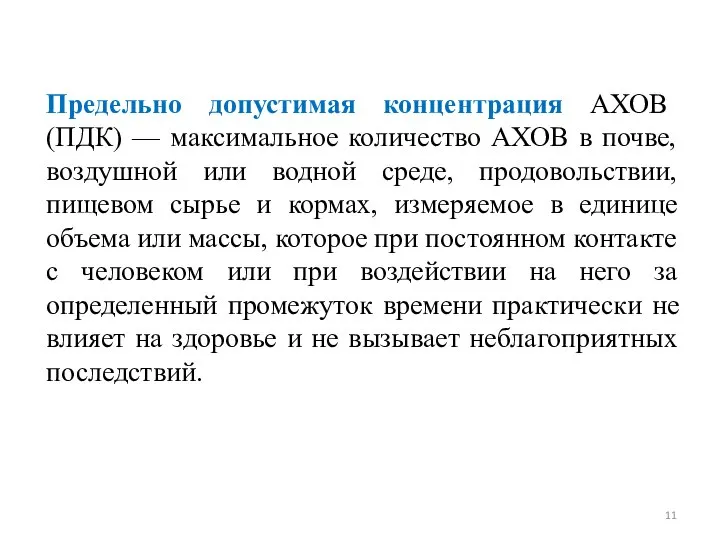 Предельно допустимая концентрация АХОВ (ПДК) — максимальное количество АХОВ в почве, воздушной или водной среде, продовольствии, пищевом сырье и кормах, измеряемое в единице объема или массы, которое при постоянном контакте с человеком или при воздействии на него за определенный промежуток времени практически не влияет на здоровье и не вызывает неблагоприятных последствий.

11